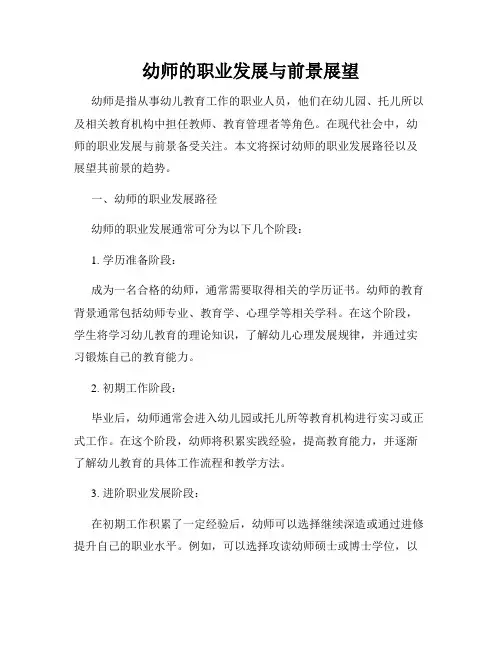 幼师的职业发展与前景展望

幼师是指从事幼儿教育工作的职业人员，他们在幼儿园、托儿所以及相关教育机构中担任教师、教育管理者等角色。在现代社会中，幼师的职业发展与前景备受关注。本文将探讨幼师的职业发展路径以及展望其前景的趋势。

一、幼师的职业发展路径

幼师的职业发展通常可分为以下几个阶段：

1. 学历准备阶段：

成为一名合格的幼师，通常需要取得相关的学历证书。幼师的教育背景通常包括幼师专业、教育学、心理学等相关学科。在这个阶段，学生将学习幼儿教育的理论知识，了解幼儿心理发展规律，并通过实习锻炼自己的教育能力。

2. 初期工作阶段：

毕业后，幼师通常会进入幼儿园或托儿所等教育机构进行实习或正式工作。在这个阶段，幼师将积累实践经验，提高教育能力，并逐渐了解幼儿教育的具体工作流程和教学方法。

3. 进阶职业发展阶段：

在初期工作积累了一定经验后，幼师可以选择继续深造或通过进修提升自己的职业水平。例如，可以选择攻读幼师硕士或博士学位，以